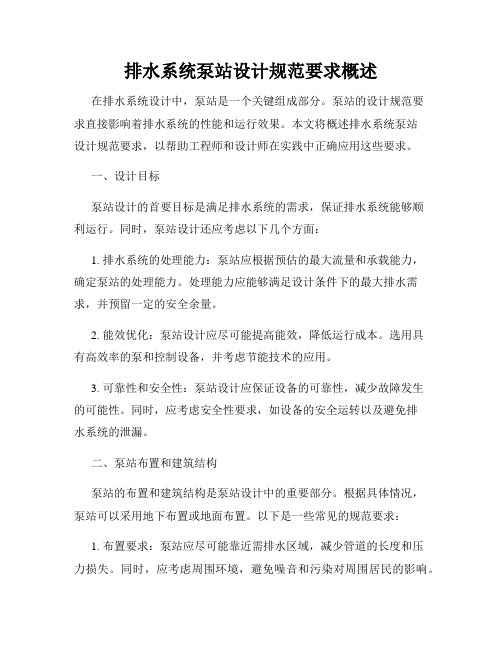 排水系统泵站设计规范要求概述

在排水系统设计中，泵站是一个关键组成部分。泵站的设计规范要求直接影响着排水系统的性能和运行效果。本文将概述排水系统泵站设计规范要求，以帮助工程师和设计师在实践中正确应用这些要求。

一、设计目标

泵站设计的首要目标是满足排水系统的需求，保证排水系统能够顺利运行。同时，泵站设计还应考虑以下几个方面：

1. 排水系统的处理能力：泵站应根据预估的最大流量和承载能力，确定泵站的处理能力。处理能力应能够满足设计条件下的最大排水需求，并预留一定的安全余量。

2. 能效优化：泵站设计应尽可能提高能效，降低运行成本。选用具有高效率的泵和控制设备，并考虑节能技术的应用。

3. 可靠性和安全性：泵站设计应保证设备的可靠性，减少故障发生的可能性。同时，应考虑安全性要求，如设备的安全运转以及避免排水系统的泄漏。

二、泵站布置和建筑结构

泵站的布置和建筑结构是泵站设计中的重要部分。根据具体情况，泵站可以采用地下布置或地面布置。以下是一些常见的规范要求：

1. 布置要求：泵站应尽可能靠近需排水区域，减少管道的长度和压力损失。同时，应考虑周围环境，避免噪音和污染对周围居民的影响。